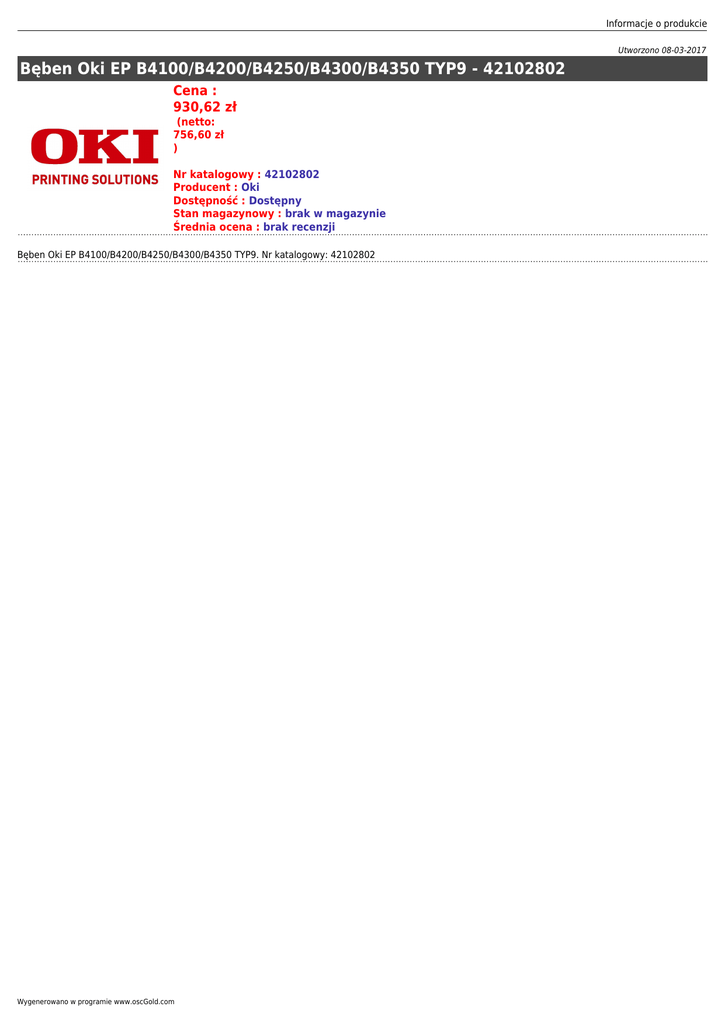 Informacje o produkcie

Utworzono 08-03-2017

Bęben Oki EP B4100/B4200/B4250/B4300/B4350 TYP9 - 42102802

OKI
PRINTING SOLUTIONS

Cena :
930,62 zł
(netto:
756,60 zł
)

Nr katalogowy : 42102802
Producent : Oki
Dostępność : Dostępny
Stan magazynowy : brak w magazynie
Średnia ocena : brak recenzji

Bęben Oki EP B4100/B4200/B4250/B4300/B4350 TYP9. Nr katalogowy: 42102802

Wygenerowano w programie www.oscGold.com